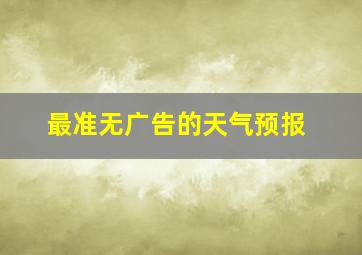 最准无广告的天气预报